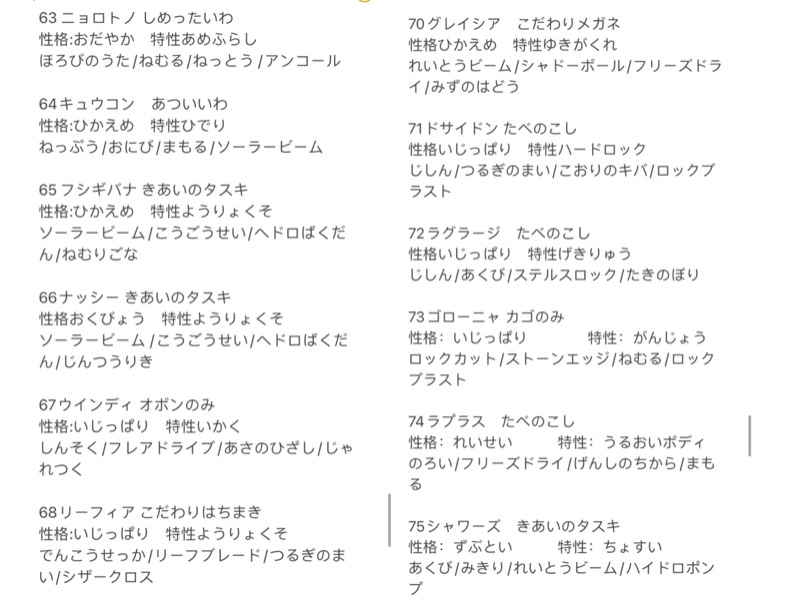 63 ニョロトノ しめったいわ
性格:おだやか　特性あめふらし
ほろびのうた/ねむる/ねっとう/アンコール

64キュウコン　あついいわ
性格:ひかえめ　特性ひでり
ねっぷう/おにび/まもる/ソーラービーム

65 フシギバナ きあいのタスキ
性格:ひかえめ　特性ようりょくそ
ソーラービーム/こうごうせい/ヘドロばくだん/ねむりごな

66ナッシー きあいのタスキ
性格おくびょう　特性ようりょくそ
ソーラービーム/こうごうせい/ヘドロばくだん/じんつうりき

67ウインディ オボンのみ
性格:いじっぱり　特性いかく
しんそく/フレアドライブ/あさのひざし/じゃれつく

68リーフィア こだわりはちまき
性格:いじっぱり　特性ようりょくそ
でんこうせっか/リーフブレード/つるぎのまい/シザークロス

70グレイシア　こだわりメガネ
性格ひかえめ　特性ゆきがくれ
れいとうビーム/シャドーボール/フリーズドライ/みずのはどう

71ドサイドン たべのこし
性格いじっぱり　特性ハードロック
じしん/つるぎのまい/こおりのキバ/ロックブラスト

72ラグラージ　たべのこし
性格いじっぱり　特性げきりゅう
じしん/あくび/ステルスロック/たきのぼり

73ゴローニャ カゴのみ
性格：いじっぱり　特性：がんじょう
ロックカット/ストーンエッジ/ねむる/ロックブラスト

74ラプラス　たべのこし
性格：れいせい　特性：うるおいボディ
のろい/フリーズドライ/げんしのちから/まもる

75シャワーズ　きあいのタスキ
性格：ずぶとい　特性：ちょすい
あくび/みきり/れいとうビーム/ハイドロポンプ